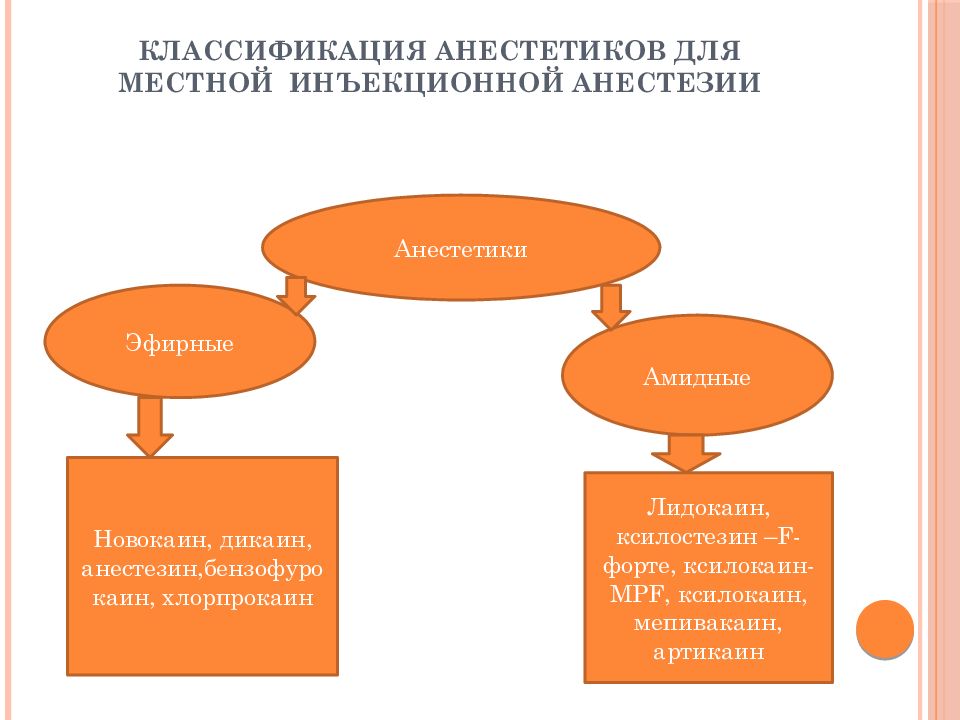 КЛАССИФИКАЦИЯ АНЕСТЕТИКОВ ДЛЯ МЕСТНОЙ ИНЪЕКЦИОННОЙ АНЕСТЕЗИИ

Анестетики

Эфирные

Амидные

Новокаин, дикаин, анестезин,бензофурокаин, хлорпрокаин

Лидокаин, ксилостезин –F-форте, ксилокаин-MPF, ксилокаин, мепивакаин, артикаин